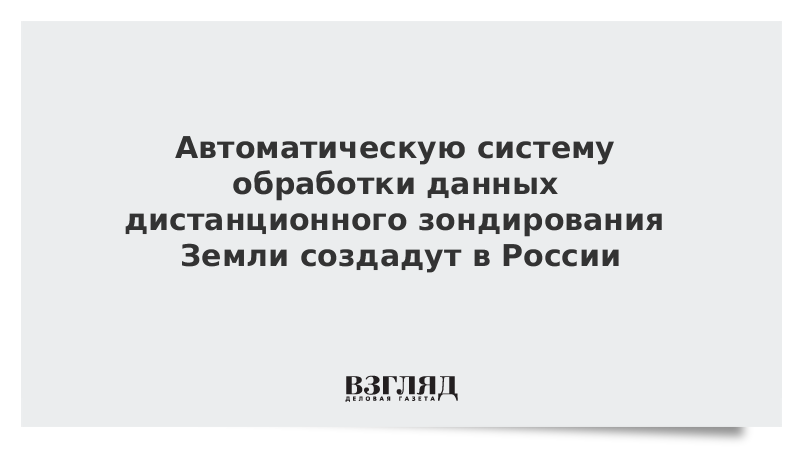 Автоматическую систему обработки данных дистанционного зондирования Земли создадут в России

ВЗГЛЯД
ДЕЛОВАЯ ГАЗЕТА